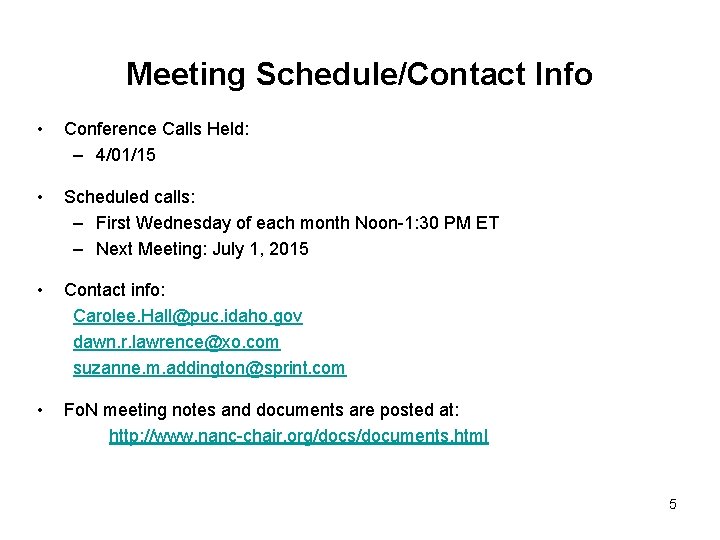 Meeting Schedule/Contact Info

• Conference Calls Held:
– 4/01/15

• Scheduled calls:
– First Wednesday of each month Noon-1:30 PM ET
– Next Meeting: July 1, 2015

• Contact info:
Carolee.Hall@puc.idaho.gov
dawn.r.lawrence@xo.com
suzanne.m.addington@sprint.com

• FoN meeting notes and documents are posted at:
http://www.nanc-chair.org/docs/documents.html

5